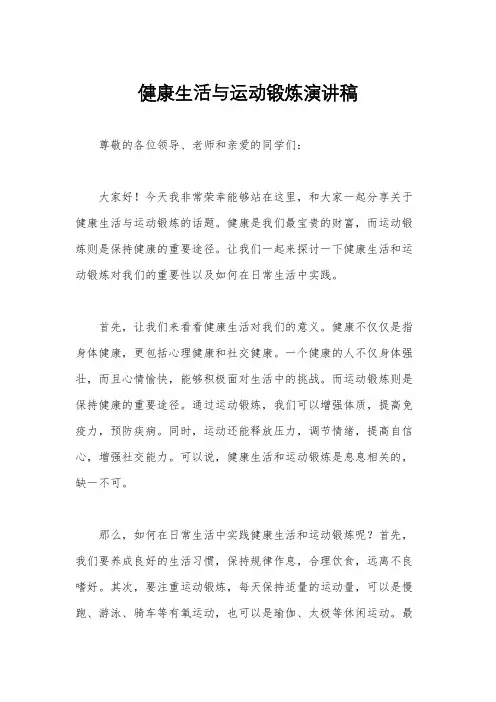 健康生活与运动锻炼演讲稿

尊敬的各位领导、老师和亲爱的同学们：

大家好！今天我非常荣幸能够站在这里，和大家一起分享关于健康生活与运动锻炼的话题。健康是我们最宝贵的财富，而运动锻炼则是保持健康的重要途径。让我们一起来探讨一下健康生活和运动锻炼对我们的重要性以及如何在日常生活中实践。

首先，让我们来看看健康生活对我们的意义。健康不仅仅是指身体健康，更包括心理健康和社交健康。一个健康的人不仅身体强壮，而且心情愉快，能够积极面对生活中的挑战。而运动锻炼则是保持健康的重要途径。通过运动锻炼，我们可以增强体质，提高免疫力，预防疾病。同时，运动还能释放压力，调节情绪，提高自信心，增强社交能力。可以说，健康生活和运动锻炼是息息相关的，缺一不可。

那么，如何在日常生活中实践健康生活和运动锻炼呢？首先，我们要养成良好的生活习惯，保持规律作息，合理饮食，远离不良嗜好。其次，要注重运动锻炼，每天保持适量的运动量，可以是慢跑、游泳、骑车等有氧运动，也可以是瑜伽、太极等休闲运动。最